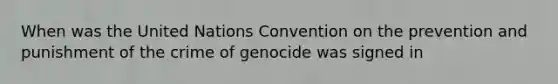 When was the United Nations Convention on the prevention and punishment of the crime of genocide was signed in